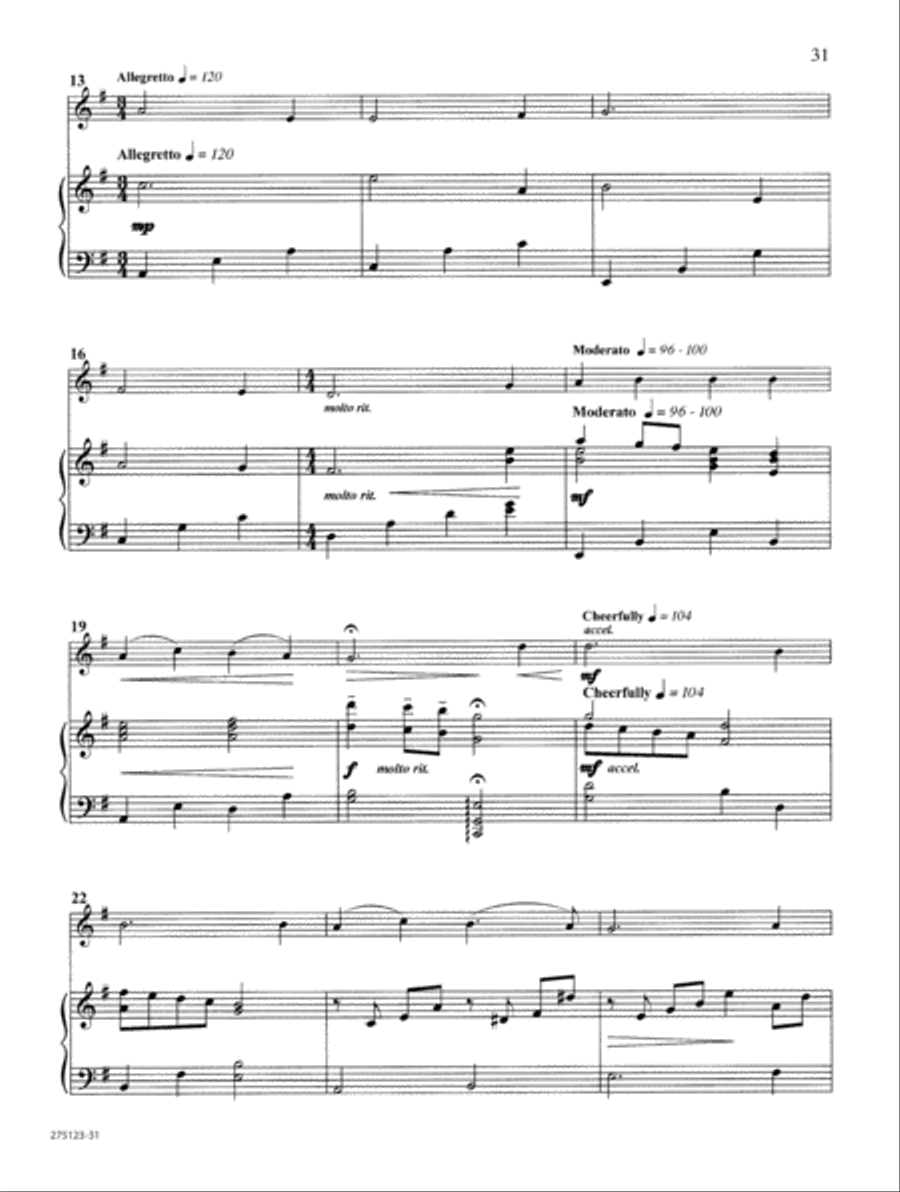 31

13 Allegretto ♩ = 120

Allegretto ♩ = 120

mp

16

molto rit.

Moderato ♩ = 96 - 100

Moderato ♩ = 96 - 100

molto rit.

mf

19

Cheerfully ♩ = 104

accel.

mf

Cheerfully ♩ = 104

f molto rit.

mf accel.

22

275123-31